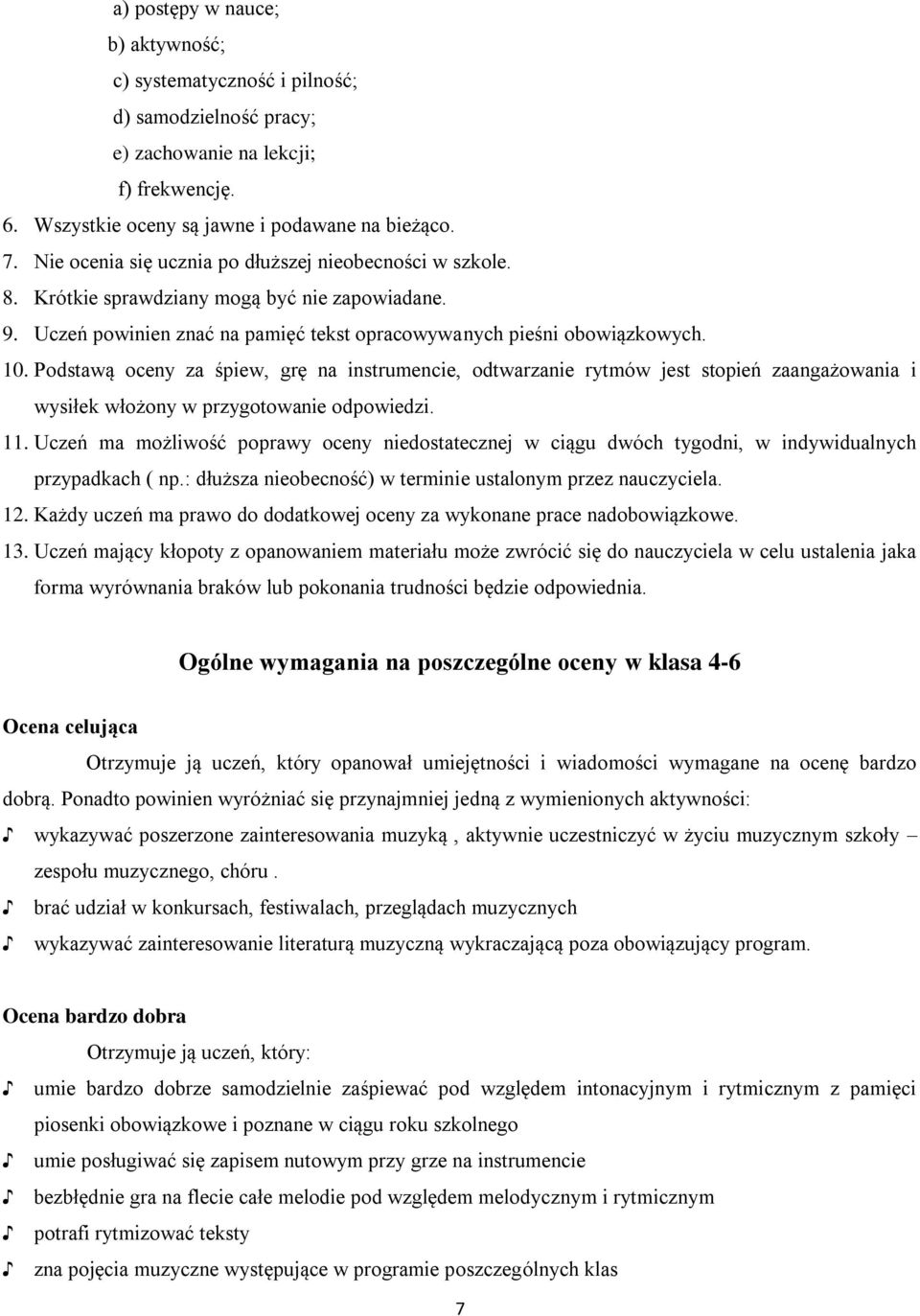 a) postępy w nauce;
b) aktywność;
c) systematyczność i pilność;
d) samodzielność pracy;
e) zachowanie na lekcji;
f) frekwencję.
6. Wszystkie oceny są jawne i podawane na bieżąco.
7. Nie ocenia się ucznia po dłuższej nieobecności w szkole.
8. Krótkie sprawdziany mogą być nie zapowiadane.
9. Uczeń powinien znać na pamięć tekst opracowywanych pieśni obowiązkowych.
10. Podstawą oceny za śpiew, grę na instrumencie, odtwarzanie rytmów jest stopień zaangażowania i wysiłek włożony w przygotowanie odpowiedzi.
11. Uczeń ma możliwość poprawy oceny niedostatecznej w ciągu dwóch tygodni, w indywidualnych przypadkach ( np.: dłuższa nieobecność) w terminie ustalonym przez nauczyciela.
12. Każdy uczeń ma prawo do dodatkowej oceny za wykonane prace nadobowiązkowe.
13. Uczeń mający kłopoty z opanowaniem materiału może zwrócić się do nauczyciela w celu ustalenia jaka forma wyrównania braków lub pokonania trudności będzie odpowiednia.

Ogólne wymagania na poszczególne oceny w klasa 4-6

Ocena celująca

Otrzymuje ją uczeń, który opanował umiejętności i wiadomości wymagane na ocenę bardzo dobrą. Ponadto powinien wyróżniać się przynajmniej jedną z wymienionych aktywności:
♪ wykazywać poszerzone zainteresowania muzyką , aktywnie uczestniczyć w życiu muzycznym szkoły – zespołu muzycznego, chóru .
♪ brać udział w konkursach, festiwalach, przeglądach muzycznych
♪ wykazywać zainteresowanie literaturą muzyczną wykraczającą poza obowiązujący program.

Ocena bardzo dobra

Otrzymuje ją uczeń, który:
♪ umie bardzo dobrze samodzielnie zaśpiewać pod względem intonacyjnym i rytmicznym z pamięci piosenki obowiązkowe i poznane w ciągu roku szkolnego
♪ umie posługiwać się zapisem nutowym przy grze na instrumencie
♪ bezbłędnie gra na flecie całe melodie pod względem melodycznym i rytmicznym
♪ potrafi rytmizować teksty
♪ zna pojęcia muzyczne występujące w programie poszczególnych klas

7